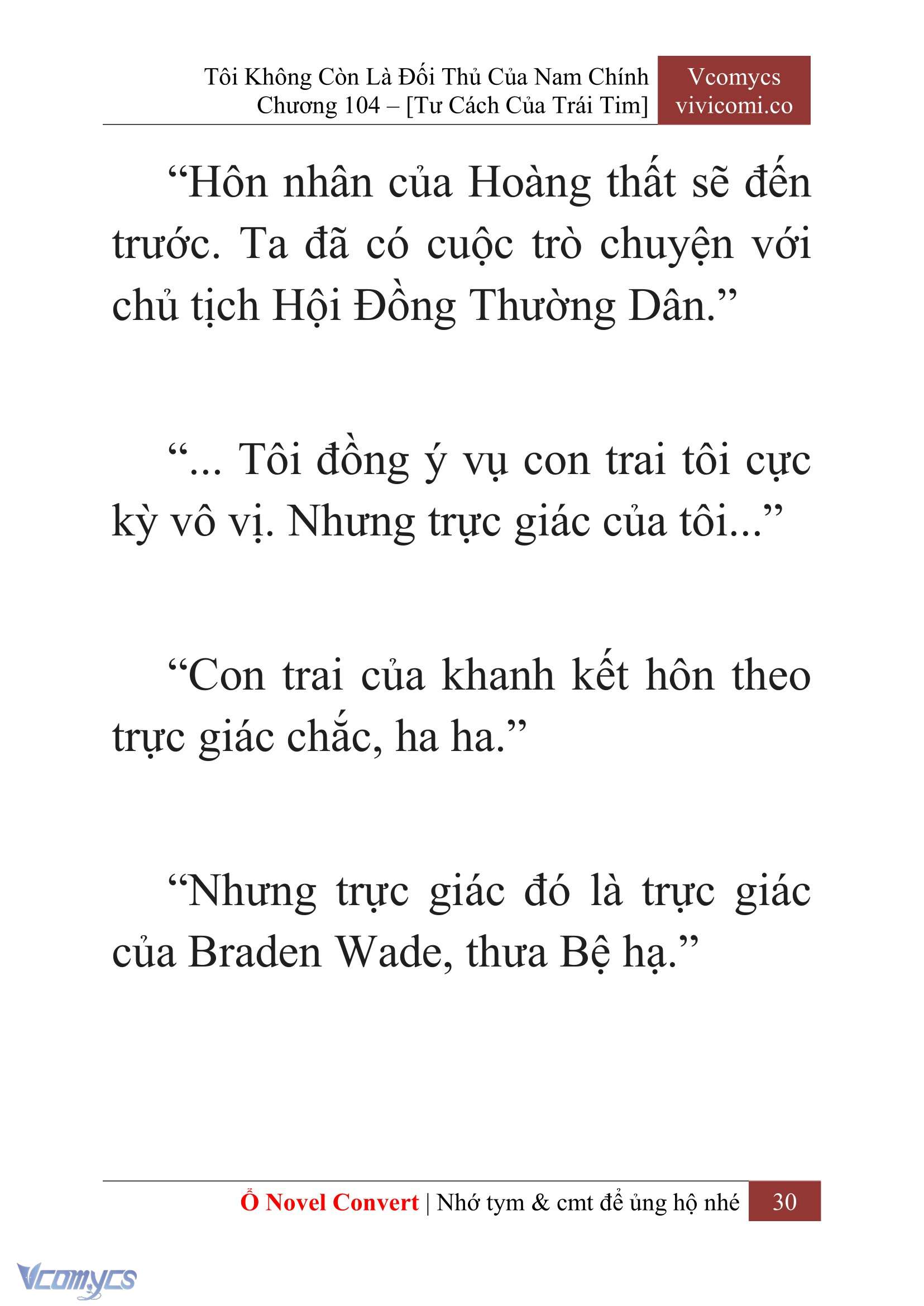 Tôi Không Còn Là Đối Thủ Của Nam Chính
Chương 104 – [Tư Cách Của Trái Tim]

Vcomycs
vivicomi.co

“Hôn nhân của Hoàng thất sẽ đến trước. Ta đã có cuộc trò chuyện với chủ tịch Hội Đồng Thường Dân.”

“... Tôi đồng ý vụ con trai tôi cực kỳ vô vị. Nhưng trực giác của tôi...”

“Con trai của khanh kết hôn theo trực giác chắc, ha ha.”

“Nhưng trực giác đó là trực giác của Braden Wade, thưa Bệ hạ.”

Ổ Novel Convert | Nhớ tym & cmt để ủng hộ nhé 30

Vcomycs